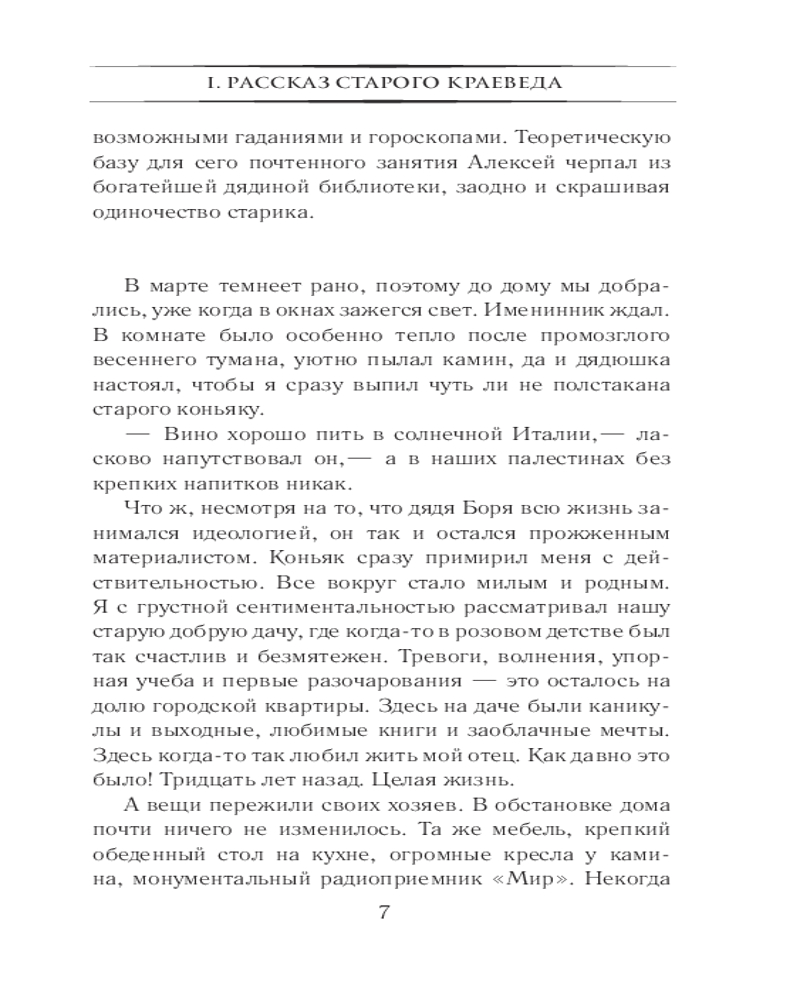 I. РАССКАЗ СТАРОГО КРАЕВЕДА

возможными гаданиями и гороскопами. Теоретическую базу для сего почтенного занятия Алексей черпал из богатейшей дядиной библиотеки, заодно и скрашивая одиночество старика.

В марте темнеет рано, поэтому до дому мы добрались, уже когда в окнах зажегся свет. Именинник ждал. В комнате было особенно тепло после промозглого весеннего тумана, уютно пылал камин, да и дядюшка настоял, чтобы я сразу выпил чуть ли не полстакана старого коньяку.

— Вино хорошо пить в солнечной Италии,— ласково напутствовал он,— а в наших палестинах без крепких напитков никак.

Что ж, несмотря на то, что дядя Боря всю жизнь занимался идеологией, он так и остался прожженным материалистом. Коньяк сразу примирил меня с действительностью. Все вокруг стало милым и родным. Я с грустной сентиментальностью рассматривал нашу старую добрую дачу, где когда-то в розовом детстве был так счастлив и безмятежен. Тревоги, волнения, упорная учеба и первые разочарования — это осталось на долю городской квартиры. Здесь на даче были каникулы и выходные, любимые книги и заоблачные мечты. Здесь когда-то так любил жить мой отец. Как давно это было! Тридцать лет назад. Целая жизнь.

А вещи пережили своих хозяев. В обстановке дома почти ничего не изменилось. Та же мебель, крепкий обеденный стол на кухне, огромные кресла у камина, монументальный радиоприемник «Мир». Некогда

7